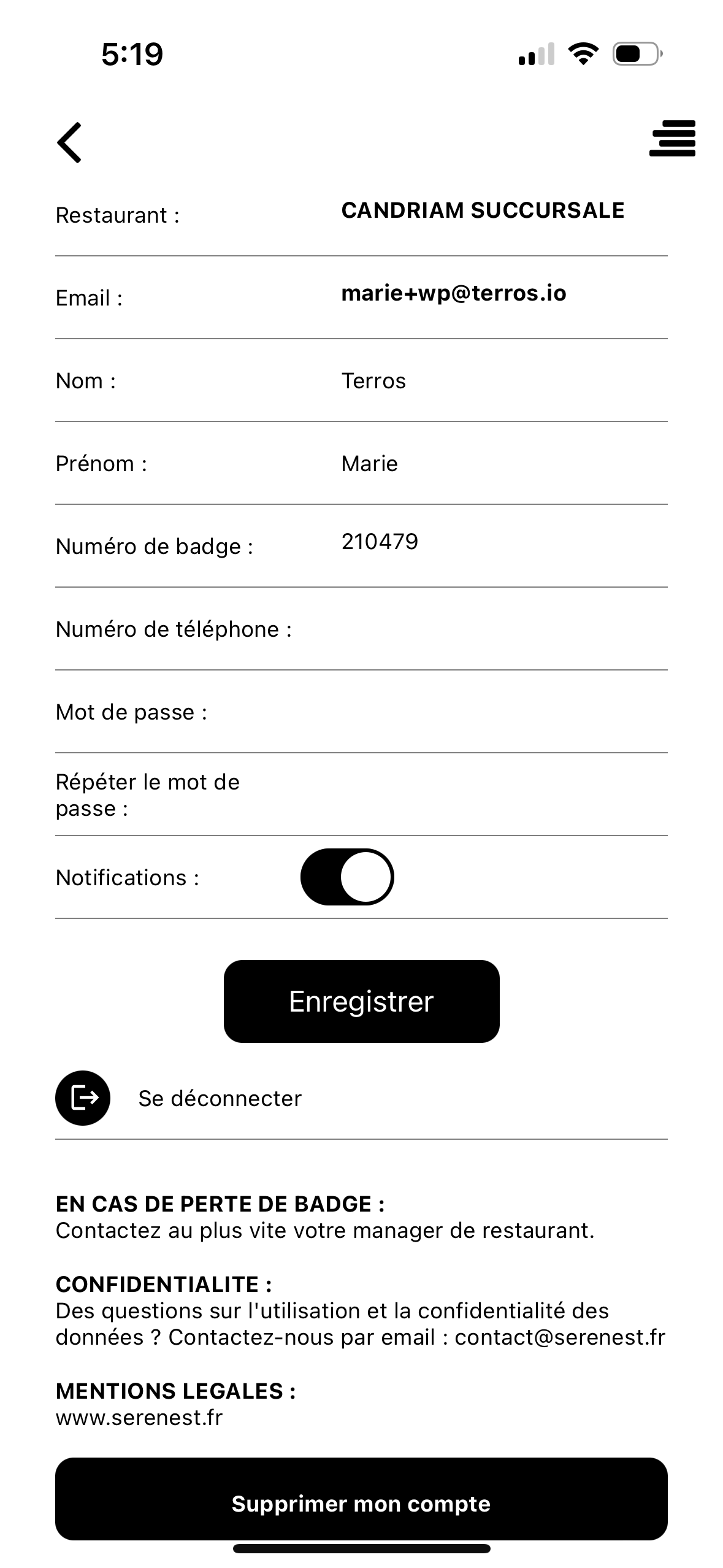 5:19

Restaurant : CANDRIAM SUCCURSALE

Email : marie+wp@terros.io

Nom : Terros

Prénom : Marie

Numéro de badge : 210479

Numéro de téléphone :

Mot de passe :

Répéter le mot de passe :

Notifications :

Enregistrer

Se déconnecter

EN CAS DE PERTE DE BADGE :
Contactez au plus vite votre manager de restaurant.

CONFIDENTIALITE :
Des questions sur l'utilisation et la confidentialité des données ? Contactez-nous par email : contact@serenest.fr

MENTIONS LEGALES :
www.serenest.fr

Supprimer mon compte